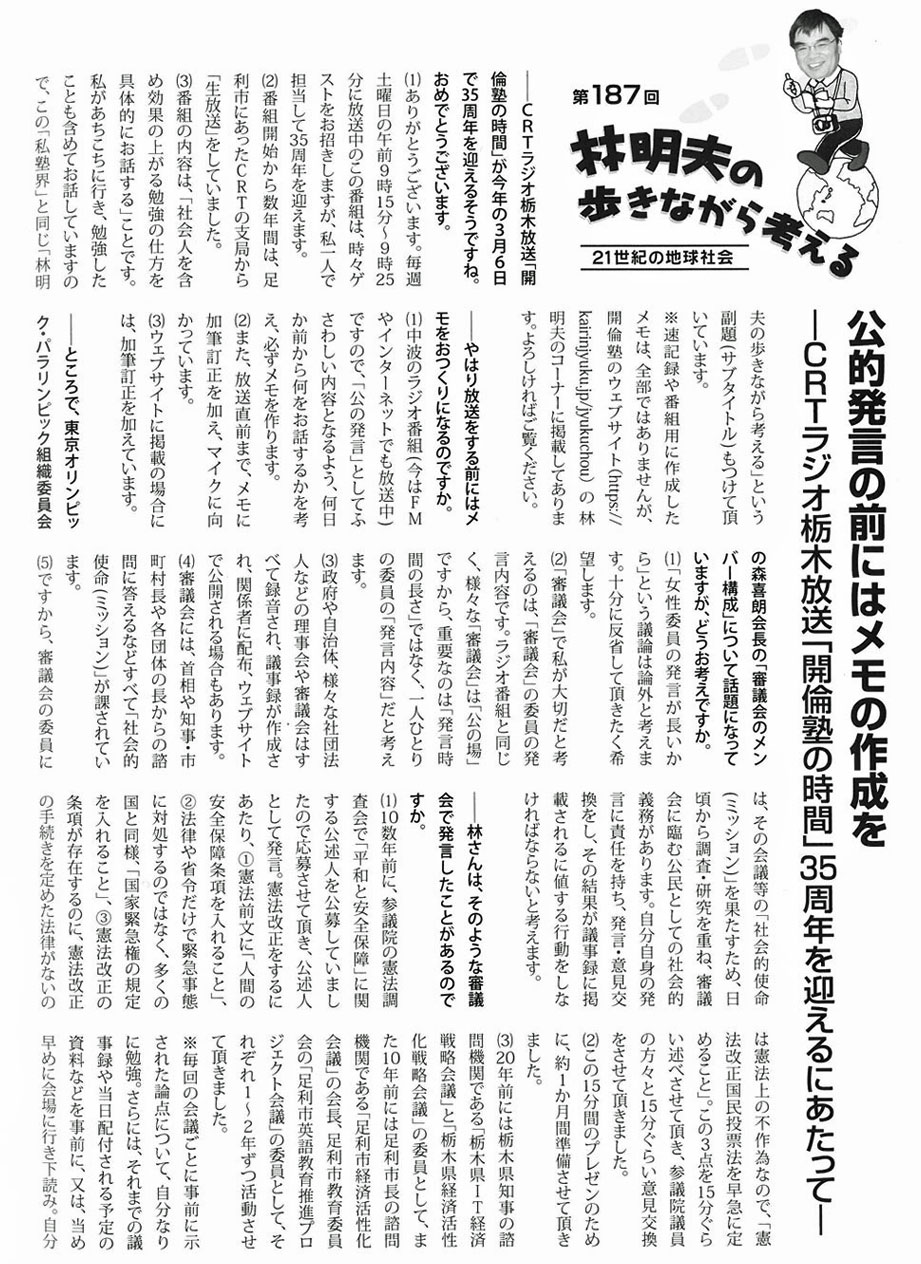 第187回

林明夫の歩きながら考える

21世紀の地球社会

公的発言の前にはメモの作成を
―CRTラジオ栃木放送「開倫塾の時間」35周年を迎えるにあたって―

――CRTラジオ栃木放送「開倫塾の時間」が今年の3月6日で35周年を迎えるそうですね。おめでとうございます。

(1)ありがとうございます。毎週土曜日の午前9時15分～9時25分に放送中のこの番組は、時々ゲストをお招きしますが、私一人で担当して35周年を迎えます。

(2)番組開始から数年間は、足利市にあったCRTの支局から「生放送」をしていました。

(3)番組の内容は、「社会人を含め効果の上がる勉強の仕方を具体的にお話する」ことです。私があちこちに行き、勉強したことも含めてお話していますので、この「私塾界」と同じ「林明夫の歩きながら考える」という副題（サブタイトル）もつけて頂いています。

※速記録や番組用に作成したメモは、全部ではありませんが、開倫塾のウェブサイト(https://kairinjyuku.jp/jyukuchou)の林明夫のコーナーに掲載してあります。よろしければご覧ください。

――やはり放送をする前にはメモをおつくりになるのですか。

(1)中波のラジオ番組（今はFMやインターネットでも放送中）ですので、「公の発言」としてふさわしい内容となるよう、何日か前から何をお話するかを考え、必ずメモを作ります。

(2)また、放送直前まで、メモに加筆訂正を加え、マイクに向かっています。

(3)ウェブサイトに掲載の場合には、加筆訂正を加えています。

――ところで、東京オリンピック・パラリンピック組織委員会の森喜朗会長の「審議会のメンバー構成」について話題になっていますが、どうお考えですか。

(1)「女性委員の発言が長いから」という議論は論外と考えます。十分に反省して頂きたく希望します。

(2)「審議会」で私が大切だと考えるのは、「審議会」の委員の発言内容です。ラジオ番組と同じく、様々な「審議会」は「公の場」ですから、重要なのは「発言時間の長さ」ではなく、一人ひとりの委員の「発言内容」だと考えます。

(3)政府や自治体、様々な社団法人などの理事会や審議会はすべて録音され、議事録が作成され、関係者に配布、ウェブサイトで公開される場合もあります。

(4)審議会には、首相や知事・市町村長や各団体の長からの諮問に答えるなどすべて「社会的使命（ミッション）」が課されています。

(5)ですから、審議会の委員には、その会議等の「社会的使命（ミッション）」を果たすため、日頃から調査・研究を重ね、審議会に臨む公民としての社会的義務があります。自分自身の発言に責任を持ち、発言・意見交換をし、その結果が議事録に掲載されるに値する行動をしなければならないと考えます。

――林さんは、そのような審議会で発言したことがあるのですか。

(1)10数年前に、参議院の憲法調査会で「平和と安全保障」に関する公述人を公募していましたので応募させて頂き、公述人として発言。憲法改正をするにあたり、①憲法前文に「人間の安全保障条項を入れること」、②法律や省令だけで緊急事態に対処するのではなく、多くの国と同様、「国家緊急権の規定を入れること」、③憲法改正の条項が存在するのに、憲法改正の手続きを定めた法律がないのは憲法上の不作為なので、「憲法改正国民投票法を早急に定めること」。この3点を15分ぐらい述べさせて頂き、参議院議員の方々と15分ぐらい意見交換をさせて頂きました。

(2)この15分間のプレゼンのために、約1か月間準備させて頂きました。

(3)20年前には栃木県知事の諮問機関である「栃木県IT経済戦略会議」と「栃木県経済活性化戦略会議」の委員として、また10年前には足利市長の諮問機関である「足利市経済活性化会議」の会長、足利市教育委員会の「足利市英語教育推進プロジェクト会議」の委員として、それぞれ1～2年ずつ活動させて頂きました。

※毎回の会議ごとに事前に示された論点について、自分なりに勉強。さらには、それまでの議事録や当日配付される予定の資料などを事前に、又は、当日早めに会場に行き下読み。自分